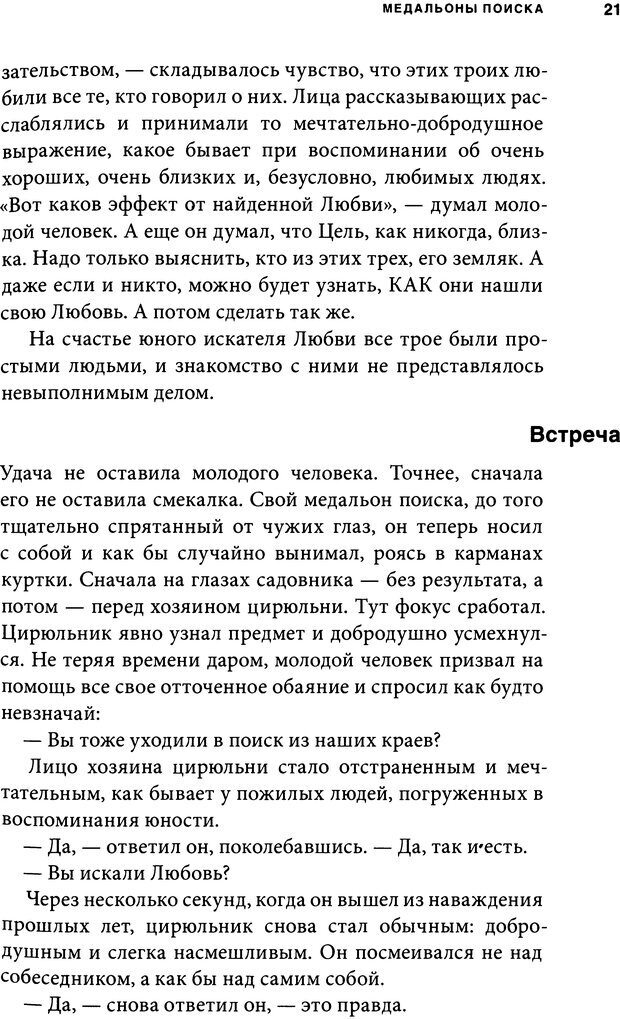 МЕДАЛЬОНЫ ПОИСКА 21

зательством, — складывалось чувство, что этих троих любили все те, кто говорил о них. Лица рассказывающих расслаблялись и принимали то мечтательно-добродушное выражение, какое бывает при воспоминании об очень хороших, очень близких и, безусловно, любимых людях. «Вот каков эффект от найденной Любви», — думал молодой человек. А еще он думал, что Цель, как никогда, близка. Надо только выяснить, кто из этих трех, его земляк. А даже если и никто, можно будет узнать, КАК они нашли свою Любовь. А потом сделать так же.

На счастье юного искателя Любви все трое были простыми людьми, и знакомство с ними не представлялось невыполнимым делом.

Встреча

Удача не оставила молодого человека. Точнее, сначала его не оставила смекалка. Свой медальон поиска, до того тщательно спрятанный от чужих глаз, он теперь носил с собой и как бы случайно вынимал, роясь в карманах куртки. Сначала на глазах садовника — без результата, а потом — перед хозяином цирюльни. Тут фокус сработал. Цирюльник явно узнал предмет и добродушно усмехнулся. Не теряя времени даром, молодой человек призвал на помощь все свое отточенное обаяние и спросил как будто невзначай:

— Вы тоже уходили в поиск из наших краев?

Лицо хозяина цирюльни стало отстраненным и мечтательным, как бывает у пожилых людей, погруженных в воспоминания юности.

— Да, — ответил он, поколебавшись. — Да, так и есть.

— Вы искали Любовь?

Через несколько секунд, когда он вышел из наваждения прошлых лет, цирюльник снова стал обычным: добродушным и слегка насмешливым. Он посмеивался не над собеседником, а как бы над самим собой.

— Да, — снова ответил он, — это правда.